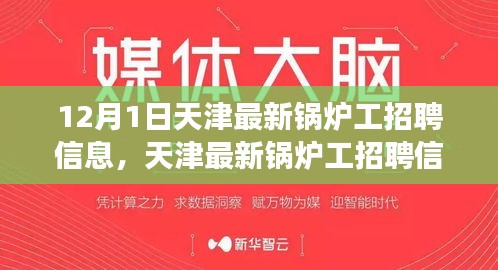 媒体大脑

12月1日天津最新锅炉工招聘信息，天津最新锅炉工招聘信

凭计算之力 求数据洞察 赋万物为媒 迎智能时代

新华智云